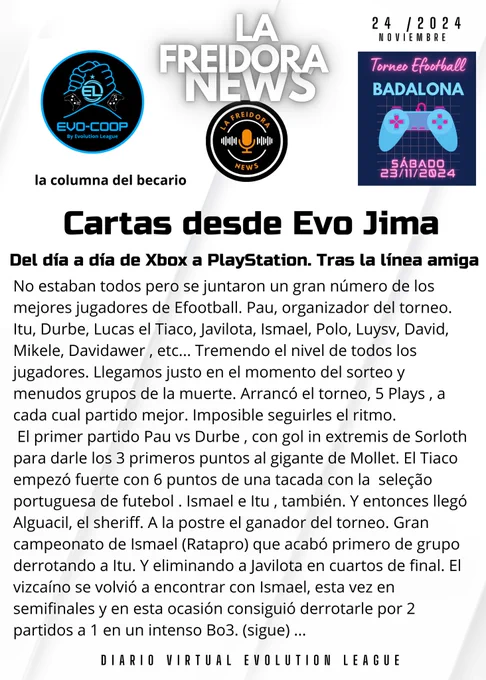 LA FREIDORA NEWS

24 /2024
NOVIEMBRE

EL
EVO-COOP
By Evolution League

LA FREIDORA
NEWS

Torneo Efootball
BADALONA
SÁBADO
23/11/2024

la columna del becario

Cartas desde Evo Jima

Del día a día de Xbox a PlayStation. Tras la línea amiga

No estaban todos pero se juntaron un gran número de los mejores jugadores de Efootball. Pau, organizador del torneo. Itu, Durbe, Lucas el Tiaco, Javilota, Ismael, Polo, Luysv, David, Mikele, Davidawer , etc... Tremendo el nivel de todos los jugadores. Llegamos justo en el momento del sorteo y menudos grupos de la muerte. Arrancó el torneo, 5 Plays , a cada cual partido mejor. Imposible seguirles el ritmo.

El primer partido Pau vs Durbe , con gol in extremis de Sorloth para darle los 3 primeros puntos al gigante de Mollet. El Tiaco empezó fuerte con 6 puntos de una tacada con la seleção portuguesa de futebol . Ismael e Itu , también. Y entonces llegó Alguacil, el sheriff. A la postre el ganador del torneo. Gran campeonato de Ismael (Ratapro) que acabó primero de grupo derrotando a Itu. Y eliminando a Javilota en cuartos de final. El vizcaíno se volvió a encontrar con Ismael, esta vez en semifinales y en esta ocasión consiguió derrotarle por 2 partidos a 1 en un intenso Bo3. (sigue) ...

DIARIO VIRTUAL EVOLUTION LEAGUE